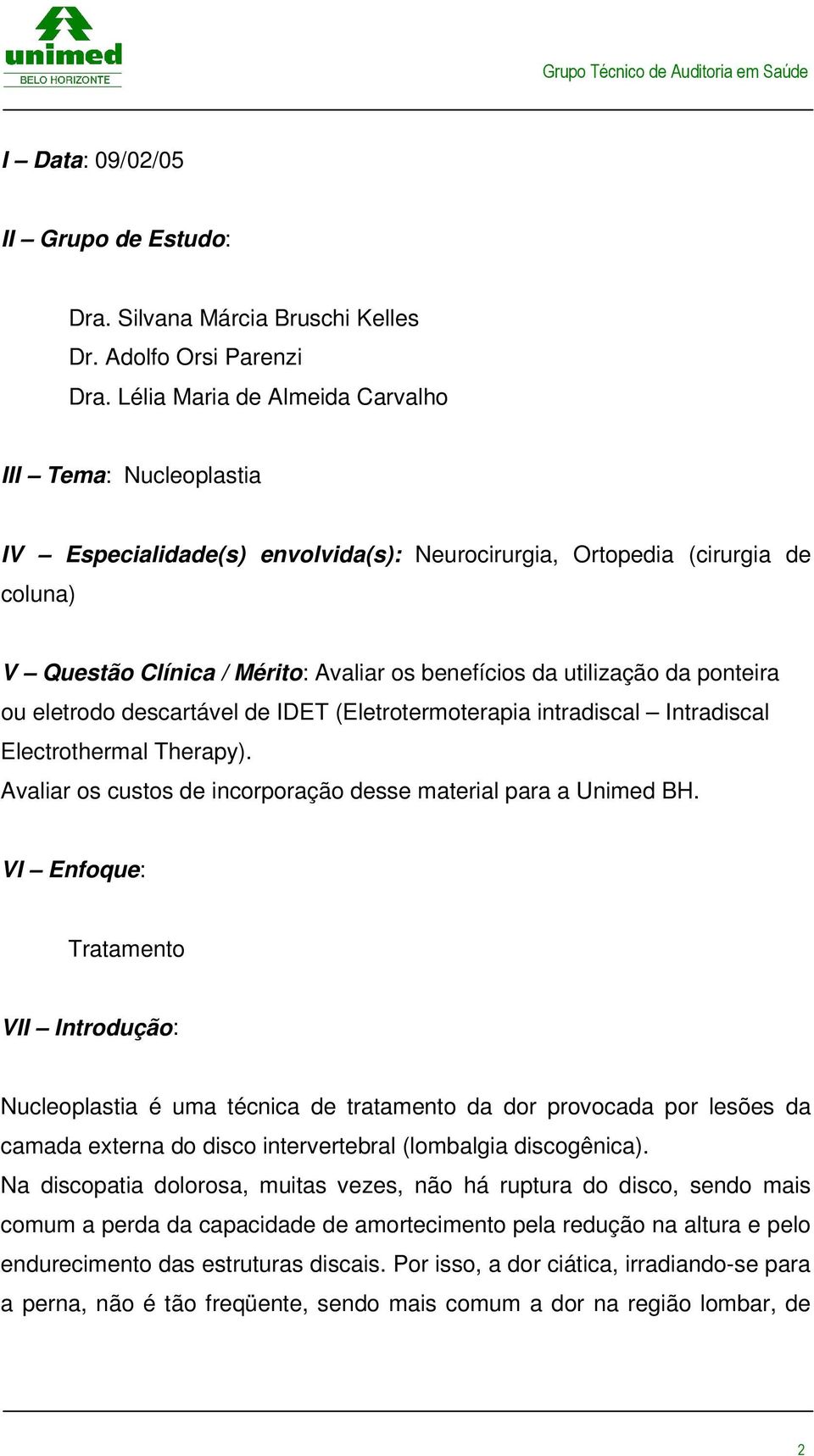 unimed
BELO HORIZONTE

Grupo Técnico de Auditoria em Saúde

I – Data: 09/02/05

II – Grupo de Estudo:

Dra. Silvana Márcia Bruschi Kelles
Dr. Adolfo Orsi Parenzi
Dra. Lélia Maria de Almeida Carvalho

III – Tema: Nucleoplastia

IV – Especialidade(s) envolvida(s): Neurocirurgia, Ortopedia (cirurgia de coluna)

V – Questão Clínica / Mérito: Avaliar os benefícios da utilização da ponteira ou eletrodo descartável de IDET (Eletrotermoterapia intradiscal – Intradiscal Electrothermal Therapy).
Avaliar os custos de incorporação desse material para a Unimed BH.

VI – Enfoque:

Tratamento

VII – Introdução:

Nucleoplastia é uma técnica de tratamento da dor provocada por lesões da camada externa do disco intervertebral (lombalgia discogênica).
Na discopatia dolorosa, muitas vezes, não há ruptura do disco, sendo mais comum a perda da capacidade de amortecimento pela redução na altura e pelo endurecimento das estruturas discais. Por isso, a dor ciática, irradiando-se para a perna, não é tão freqüente, sendo mais comum a dor na região lombar, de

2